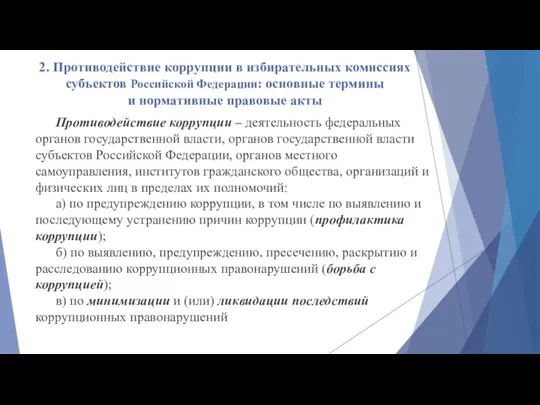 2. Противодействие коррупции в избирательных комиссиях субъектов Российской Федерации: основные термины и нормативные правовые акты

Противодействие коррупции – деятельность федеральных органов государственной власти, органов государственной власти субъектов Российской Федерации, органов местного самоуправления, институтов гражданского общества, организаций и физических лиц в пределах их полномочий:

а) по предупреждению коррупции, в том числе по выявлению и последующему устранению причин коррупции (профилактика коррупции);

б) по выявлению, предупреждению, пресечению, раскрытию и расследованию коррупционных правонарушений (борьба с коррупцией);

в) по минимизации и (или) ликвидации последствий коррупционных правонарушений